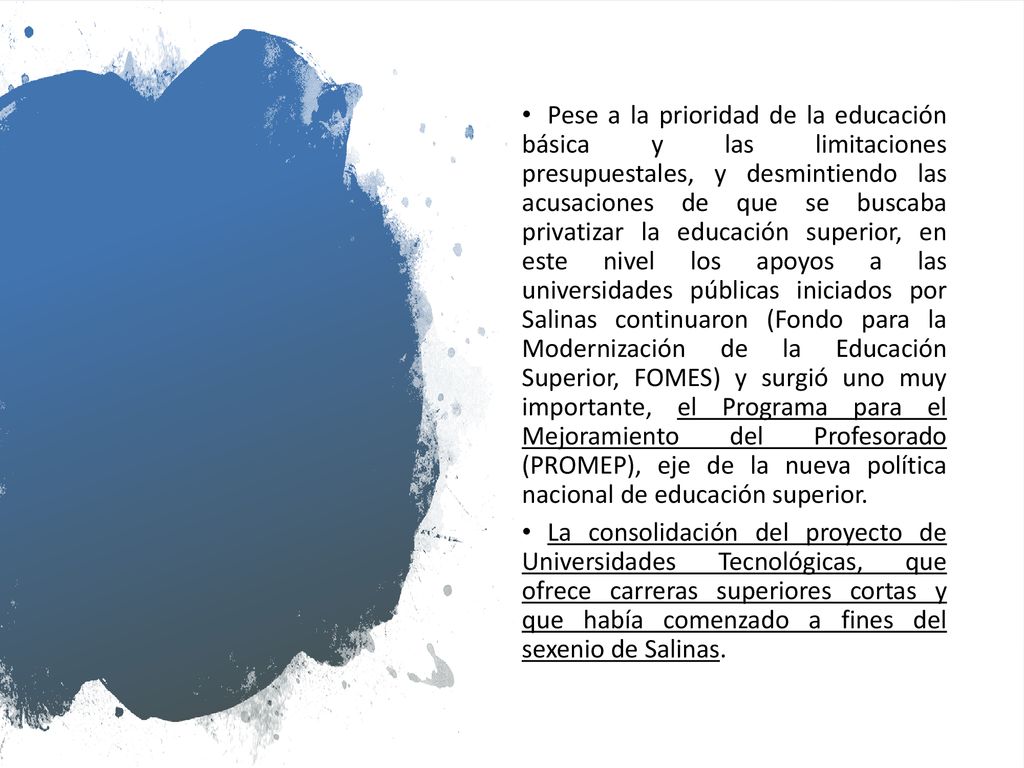 • Pese a la prioridad de la educación básica y las limitaciones presupuestales, y desmintiendo las acusaciones de que se buscaba privatizar la educación superior, en este nivel los apoyos a las universidades públicas iniciados por Salinas continuaron (Fondo para la Modernización de la Educación Superior, FOMES) y surgió uno muy importante, el Programa para el Mejoramiento del Profesorado (PROMEP), eje de la nueva política nacional de educación superior.

• La consolidación del proyecto de Universidades Tecnológicas, que ofrece carreras superiores cortas y que había comenzado a fines del sexenio de Salinas.